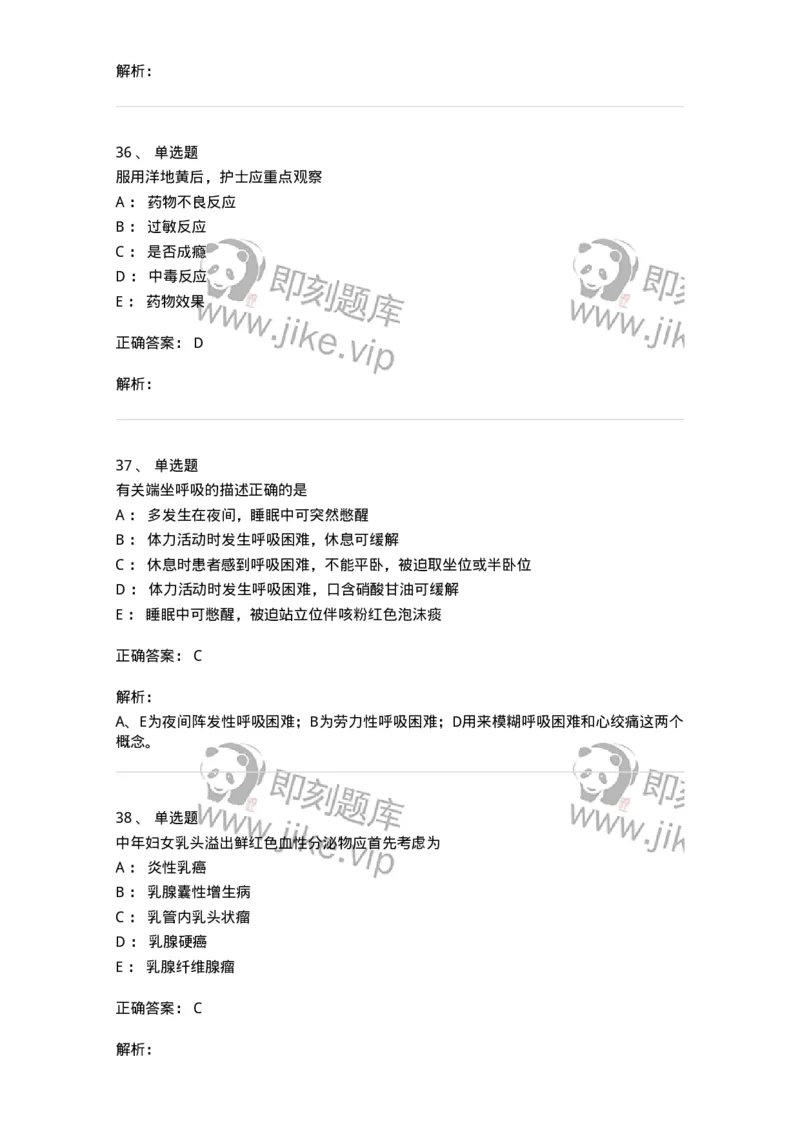 解析：

36、 单选题
服用洋地黄后，护士应重点观察
A： 药物不良反应
B： 过敏反应
C： 是否成瘾
D： 中毒反应
E： 药物效果

即刻题库 www.jike.vip 即刻 www.jik

正确答案： D

解析：

37、 单选题
有关端坐呼吸的描述正确的是
A： 多发生在夜间，睡眠中可突然憋醒
B： 体力活动时发生呼吸困难，休息可缓解
C： 休息时患者感到呼吸困难，不能平卧，被迫取坐位或半卧位
D： 体力活动时发生呼吸困难，口含硝酸甘油可缓解
E： 睡眠中可憋醒，被迫站立位伴咳粉红色泡沫痰

正确答案： C

解析：
A、E为夜间阵发性呼吸困难；B为劳力性呼吸困难；D用来模糊呼吸困难和心绞痛这两个概念。

即刻题库 www.jike.vip 即刻 www.jik

38、 单选题
中年妇女乳头溢出鲜红色血性分泌物应首先考虑为
A： 炎性乳癌
B： 乳腺囊性增生病
C： 乳管内乳头状瘤
D： 乳腺硬癌
E： 乳腺纤维腺瘤

正确答案： C

解析：